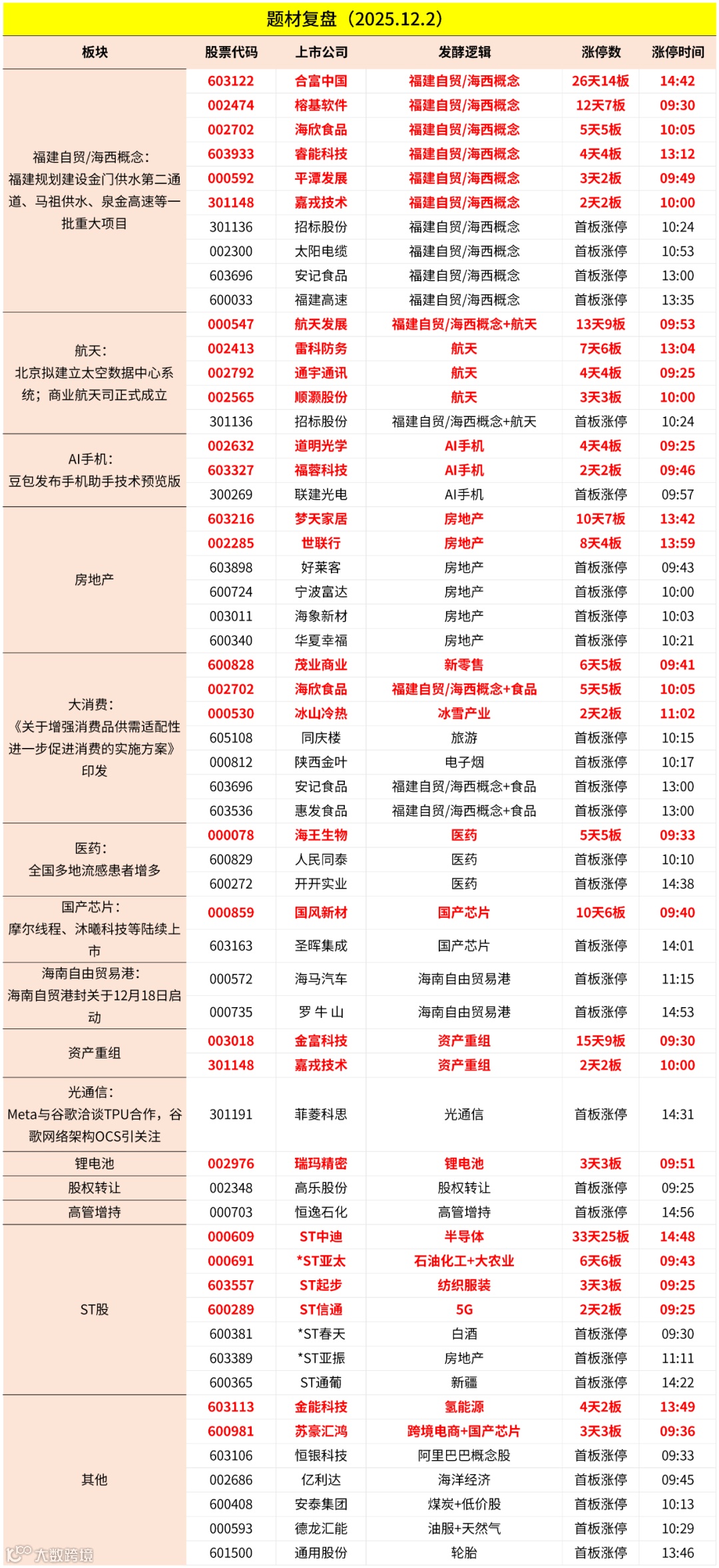 题材复盘（2025.12.2）

| 板块 | 股票代码 | 上市公司 | 发酵逻辑 | 涨停数 | 涨停时间 |
|---|---|---|---|---|---|
| 福建自贸/海西概念：福建规划建设金门供水第二通道、马祖供水、泉金高速等一批重大项目 | 603122 | 合富中国 | 福建自贸/海西概念 | 26天14板 | 14:42 |
| | 002474 | 榕基软件 | 福建自贸/海西概念 | 12天7板 | 09:30 |
| | 002702 | 海欣食品 | 福建自贸/海西概念 | 5天5板 | 10:05 |
| | 603933 | 睿能科技 | 福建自贸/海西概念 | 4天4板 | 13:12 |
| | 000592 | 平潭发展 | 福建自贸/海西概念 | 3天2板 | 09:49 |
| | 301148 | 嘉戎技术 | 福建自贸/海西概念 | 2天2板 | 10:00 |
| | 301136 | 招标股份 | 福建自贸/海西概念 | 首板涨停 | 10:24 |
| | 002300 | 太阳电缆 | 福建自贸/海西概念 | 首板涨停 | 10:53 |
| | 603696 | 安记食品 | 福建自贸/海西概念 | 首板涨停 | 13:00 |
| | 600033 | 福建高速 | 福建自贸/海西概念 | 首板涨停 | 13:35 |
| 航天：北京拟建立太空数据中心系统；商业航天司正式成立 | 000547 | 航天发展 | 福建自贸/海西概念+航天 | 13天9板 | 09:53 |
| | 002413 | 雷科防务 | 航天 | 7天6板 | 13:04 |
| | 002792 | 通宇通讯 | 航天 | 4天4板 | 09:25 |
| | 002565 | 顺灏股份 | 航天 | 3天3板 | 10:00 |
| | 301136 | 招标股份 | 福建自贸/海西概念+航天 | 首板涨停 | 10:24 |
| AI手机：豆包发布手机助手技术预览版 | 002632 | 道明光学 | AI手机 | 4天4板 | 09:25 |
| | 603327 | 福蓉科技 | AI手机 | 2天2板 | 09:46 |
| | 300269 | 联建光电 | AI手机 | 首板涨停 | 09:57 |
| 房地产 | 603216 | 梦天家居 | 房地产 | 10天7板 | 13:42 |
| | 002285 | 世联行 | 房地产 | 8天4板 | 13:59 |
| | 603898 | 好莱客 | 房地产 | 首板涨停 | 09:43 |
| | 600724 | 宁波富达 | 房地产 | 首板涨停 | 10:00 |
| | 003011 | 海象新材 | 房地产 | 首板涨停 | 10:03 |
| | 600340 | 华夏幸福 | 房地产 | 首板涨停 | 10:21 |
| 大消费：《关于增强消费品供需适配性进一步促进消费的实施方案》印发 | 600828 | 茂业商业 | 新零售 | 6天5板 | 09:41 |
| | 002702 | 海欣食品 | 福建自贸/海西概念+食品 | 5天5板 | 10:05 |
| | 000530 | 冰山冷热 | 冰雪产业 | 2天2板 | 11:02 |
| | 605108 | 同庆楼 | 旅游 | 首板涨停 | 10:15 |
| | 000812 | 陕西金叶 | 电子烟 | 首板涨停 | 10:17 |
| | 603696 | 安记食品 | 福建自贸/海西概念+食品 | 首板涨停 | 13:00 |
| | 603536 | 惠发食品 | 福建自贸/海西概念+食品 | 首板涨停 | 13:00 |
| 医药：全国多地流感患者增多 | 000078 | 海王生物 | 医药 | 5天5板 | 09:33 |
| | 600829 | 人民同泰 | 医药 | 首板涨停 | 10:10 |
| | 600272 | 开开实业 | 医药 | 首板涨停 | 14:38 |
| 国产芯片：摩尔线程、沐曦科技等陆续上市 | 000859 | 国风新材 | 国产芯片 | 10天6板 | 09:40 |
| | 603163 | 圣晖集成 | 国产芯片 | 首板涨停 | 14:01 |
| 海南自由贸易港：海南自贸港封关于12月18日启动 | 000572 | 海马汽车 | 海南自由贸易港 | 首板涨停 | 11:15 |
| | 000735 | 罗 牛 山 | 海南自由贸易港 | 首板涨停 | 14:53 |
| 资产重组 | 003018 | 金富科技 | 资产重组 | 15天9板 | 09:30 |
| | 301148 | 嘉戎技术 | 资产重组 | 2天2板 | 10:00 |
| 光通信：Meta与谷歌洽谈TPU合作，谷歌网络架构OCS引关注 | 301191 | 菲菱科思 | 光通信 | 首板涨停 | 14:31 |
| 锂电池 | 002976 | 瑞玛精密 | 锂电池 | 3天3板 | 09:51 |
| 股权转让 | 002348 | 高乐股份 | 股权转让 | 首板涨停 | 09:25 |
| 高管增持 | 000703 | 恒逸石化 | 高管增持 | 首板涨停 | 14:56 |
| ST股 | 000609 | ST中迪 | 半导体 | 33天25板 | 14:48 |
| | 000691 | *ST亚太 | 石油化工+大农业 | 6天6板 | 09:43 |
| | 603557 | ST起步 | 纺织服装 | 3天3板 | 09:25 |
| | 600289 | ST信通 | 5G | 2天2板 | 09:25 |
| | 600381 | *ST春天 | 白酒 | 首板涨停 | 09:30 |
| | 603389 | *ST亚振 | 房地产 | 首板涨停 | 11:11 |
| | 600365 | ST通葡 | 新疆 | 首板涨停 | 14:22 |
| 其他 | 603113 | 金能科技 | 氢能源 | 4天2板 | 13:49 |
| | 600981 | 苏豪汇鸿 | 跨境电商+国产芯片 | 3天3板 | 09:36 |
| | 603106 | 恒银科技 | 阿里巴巴概念股 | 首板涨停 | 09:33 |
| | 002686 | 亿利达 | 海洋经济 | 首板涨停 | 09:45 |
| | 600408 | 安泰集团 | 煤炭+低价股 | 首板涨停 | 10:13 |
| | 000593 | 德龙汇能 | 油服+天然气 | 首板涨停 | 10:29 |
| | 601500 | 通用股份 | 轮胎 | 首板涨停 | 13:46 |

大数跨境